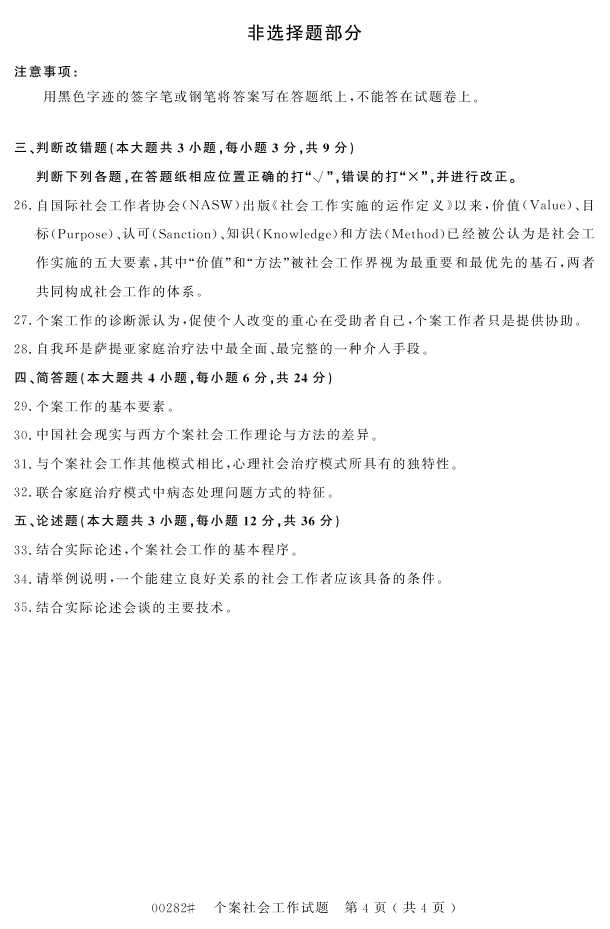 非选择题部分

注意事项：

用黑色字迹的签字笔或钢笔将答案写在答题纸上，不能答在试题卷上。

三、判断改错题（本大题共 3 小题，每小题 3 分，共 9 分）

判断下列各题，在答题纸相应位置正确的打“√”，错误的打“×”，并进行改正。

26. 自国际社会工作者协会（NASW）出版《社会工作实施的运作定义》以来，价值（Value）、目标（Purpose）、认可（Sanction）、知识（Knowledge）和方法（Method）已经被公认为是社会工作实施的五大要素，其中“价值”和“方法”被社会工作界视为最重要和最优先的基石，两者共同构成社会工作的体系。

27. 个案工作的诊断派认为，促使个人改变的重心在受助者自己，个案工作者只是提供协助。

28. 自我环是萨提亚家庭治疗法中最全面、最完整的一种介入手段。

四、简答题（本大题共 4 小题，每小题 6 分，共 24 分）

29. 个案工作的基本要素。

30. 中国社会现实与西方个案社会工作理论与方法的差异。

31. 与个案社会工作其他模式相比，心理社会治疗模式所具有的独特性。

32. 联合家庭治疗模式中病态处理问题方式的特征。

五、论述题（本大题共 3 小题，每小题 12 分，共 36 分）

33. 结合实际论述，个案社会工作的基本程序。

34. 请举例说明，一个能建立良好关系的社会工作者应该具备的条件。

35. 结合实际论述会谈的主要技术。

00282# 个案社会工作试题 第 4 页（共 4 页）